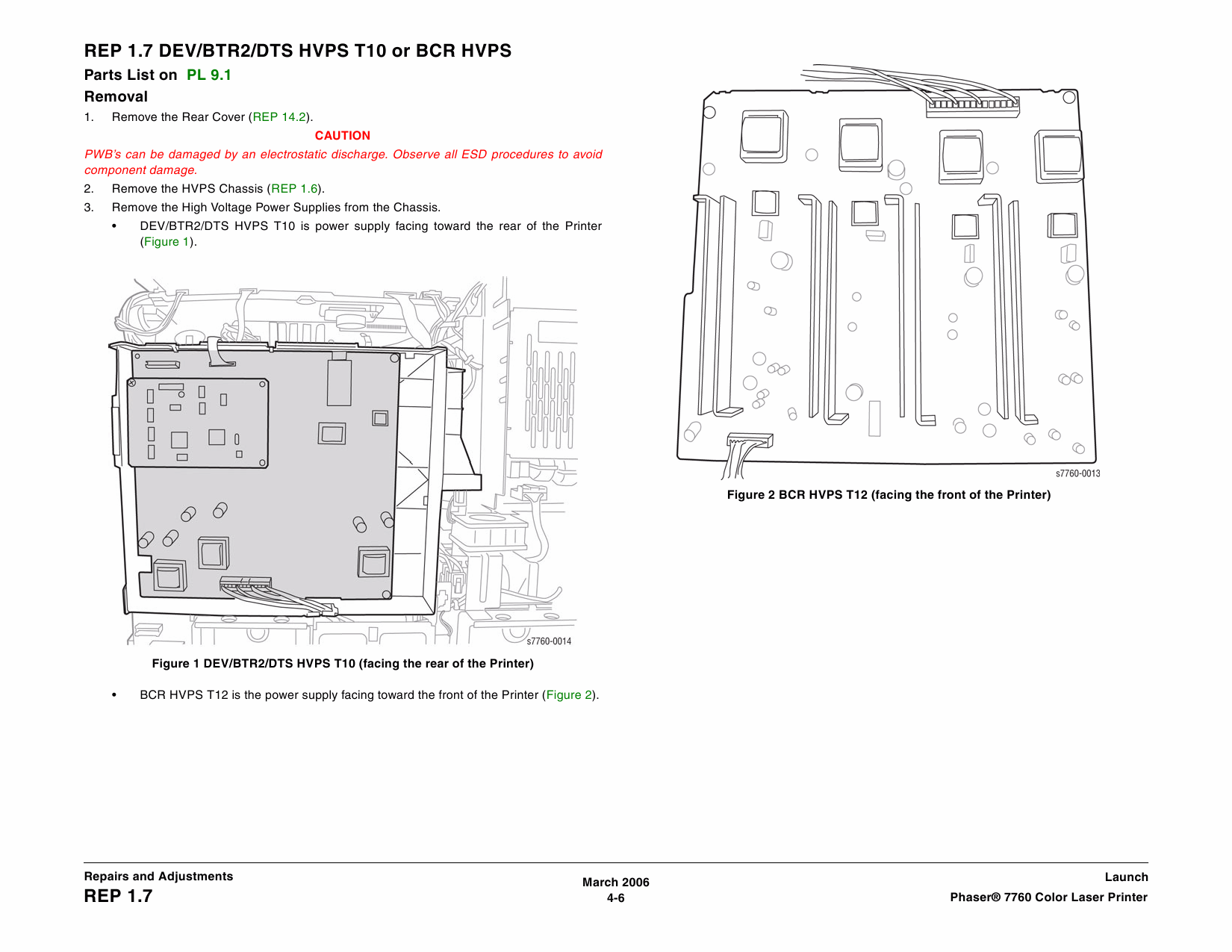 REP 1.7 DEV/BTR2/DTS HVPS T10 or BCR HVPS

Parts List on PL 9.1

Removal

1. Remove the Rear Cover (REP 14.2).

CAUTION

PWB's can be damaged by an electrostatic discharge. Observe all ESD procedures to avoid component damage.

2. Remove the HVPS Chassis (REP 1.6).

3. Remove the High Voltage Power Supplies from the Chassis.

• DEV/BTR2/DTS HVPS T10 is power supply facing toward the rear of the Printer (Figure 1).

s7760-0014

Figure 1 DEV/BTR2/DTS HVPS T10 (facing the rear of the Printer)

• BCR HVPS T12 is the power supply facing toward the front of the Printer (Figure 2).

s7760-0013

Figure 2 BCR HVPS T12 (facing the front of the Printer)

Repairs and Adjustments
REP 1.7

March 2006
4-6

Launch
Phaser® 7760 Color Laser Printer